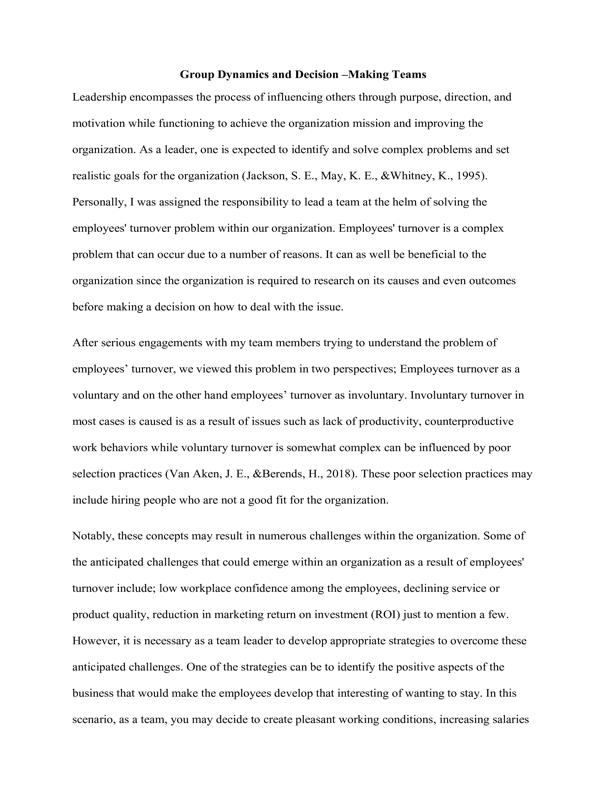 Group Dynamics and Decision –Making Teams

Leadership encompasses the process of influencing others through purpose, direction, and motivation while functioning to achieve the organization mission and improving the organization. As a leader, one is expected to identify and solve complex problems and set realistic goals for the organization (Jackson, S. E., May, K. E., &Whitney, K., 1995). Personally, I was assigned the responsibility to lead a team at the helm of solving the employees' turnover problem within our organization. Employees' turnover is a complex problem that can occur due to a number of reasons. It can as well be beneficial to the organization since the organization is required to research on its causes and even outcomes before making a decision on how to deal with the issue.

After serious engagements with my team members trying to understand the problem of employees' turnover, we viewed this problem in two perspectives; Employees turnover as a voluntary and on the other hand employees' turnover as involuntary. Involuntary turnover in most cases is caused is as a result of issues such as lack of productivity, counterproductive work behaviors while voluntary turnover is somewhat complex can be influenced by poor selection practices (Van Aken, J. E., &Berends, H., 2018). These poor selection practices may include hiring people who are not a good fit for the organization.

Notably, these concepts may result in numerous challenges within the organization. Some of the anticipated challenges that could emerge within an organization as a result of employees' turnover include; low workplace confidence among the employees, declining service or product quality, reduction in marketing return on investment (ROI) just to mention a few. However, it is necessary as a team leader to develop appropriate strategies to overcome these anticipated challenges. One of the strategies can be to identify the positive aspects of the business that would make the employees develop that interesting of wanting to stay. In this scenario, as a team, you may decide to create pleasant working conditions, increasing salaries